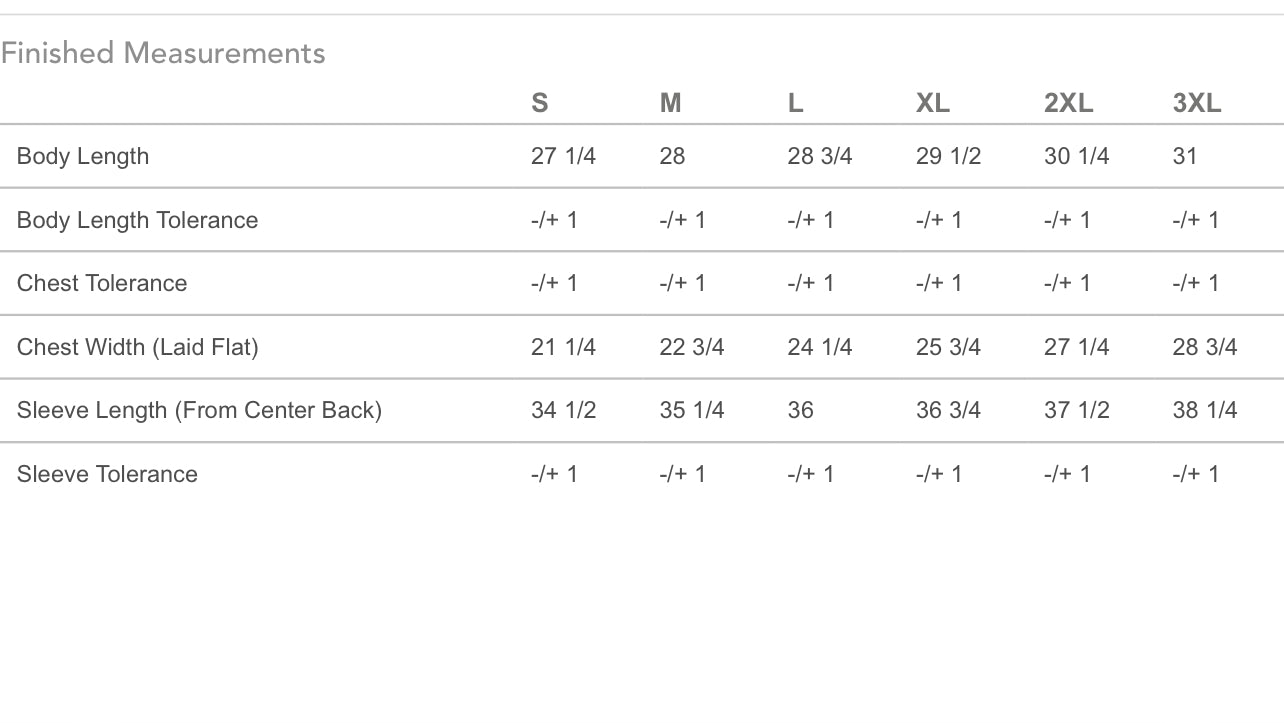 Finished Measurements

| | S | M | L | XL | 2XL | 3XL |
|---|---|---|---|---|---|---|
| Body Length | 27 1/4 | 28 | 28 3/4 | 29 1/2 | 30 1/4 | 31 |
| Body Length Tolerance | -/+ 1 | -/+ 1 | -/+ 1 | -/+ 1 | -/+ 1 | -/+ 1 |
| Chest Tolerance | -/+ 1 | -/+ 1 | -/+ 1 | -/+ 1 | -/+ 1 | -/+ 1 |
| Chest Width (Laid Flat) | 21 1/4 | 22 3/4 | 24 1/4 | 25 3/4 | 27 1/4 | 28 3/4 |
| Sleeve Length (From Center Back) | 34 1/2 | 35 1/4 | 36 | 36 3/4 | 37 1/2 | 38 1/4 |
| Sleeve Tolerance | -/+ 1 | -/+ 1 | -/+ 1 | -/+ 1 | -/+ 1 | -/+ 1 |